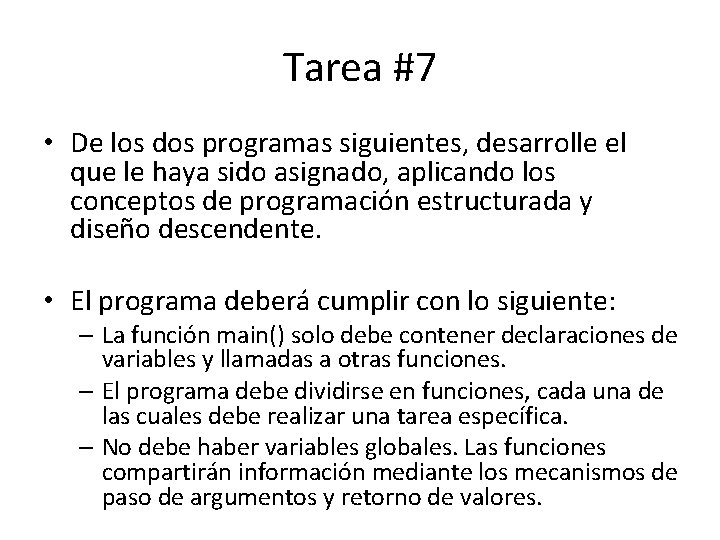 Tarea #7

• De los dos programas siguientes, desarrolle el que le haya sido asignado, aplicando los conceptos de programación estructurada y diseño descendente.

• El programa deberá cumplir con lo siguiente:
– La función main() solo debe contener declaraciones de variables y llamadas a otras funciones.
– El programa debe dividirse en funciones, cada una de las cuales debe realizar una tarea específica.
– No debe haber variables globales. Las funciones compartirán información mediante los mecanismos de paso de argumentos y retorno de valores.